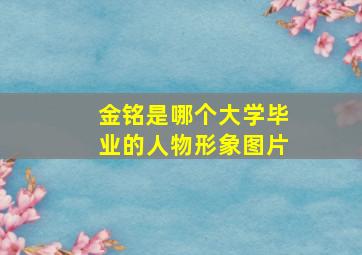 金铭是哪个大学毕业的人物形象图片